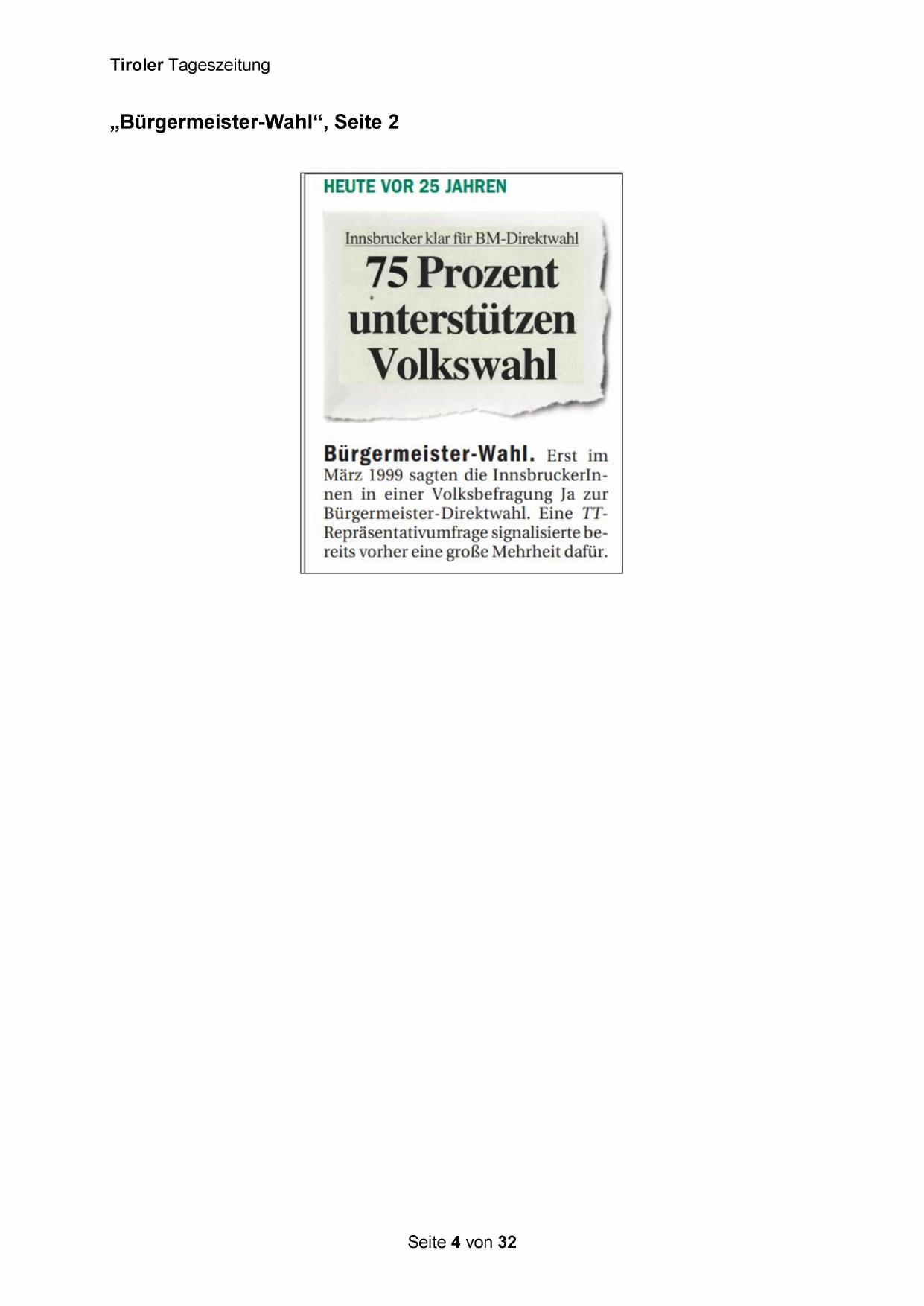 Tiroler Tageszeitung

„Bürgermeister-Wahl“, Seite 2

HEUTE VOR 25 JAHREN

Innsbrucker klar für BM-Direktwahl

75 Prozent unterstützen Volkswahl

Bürgermeister-Wahl. Erst im März 1999 sagten die InnsbruckerInnen in einer Volksbefragung Ja zur Bürgermeister-Direktwahl. Eine TT-Repräsentativumfrage signalisierte bereits vorher eine große Mehrheit dafür.

Seite 4 von 32